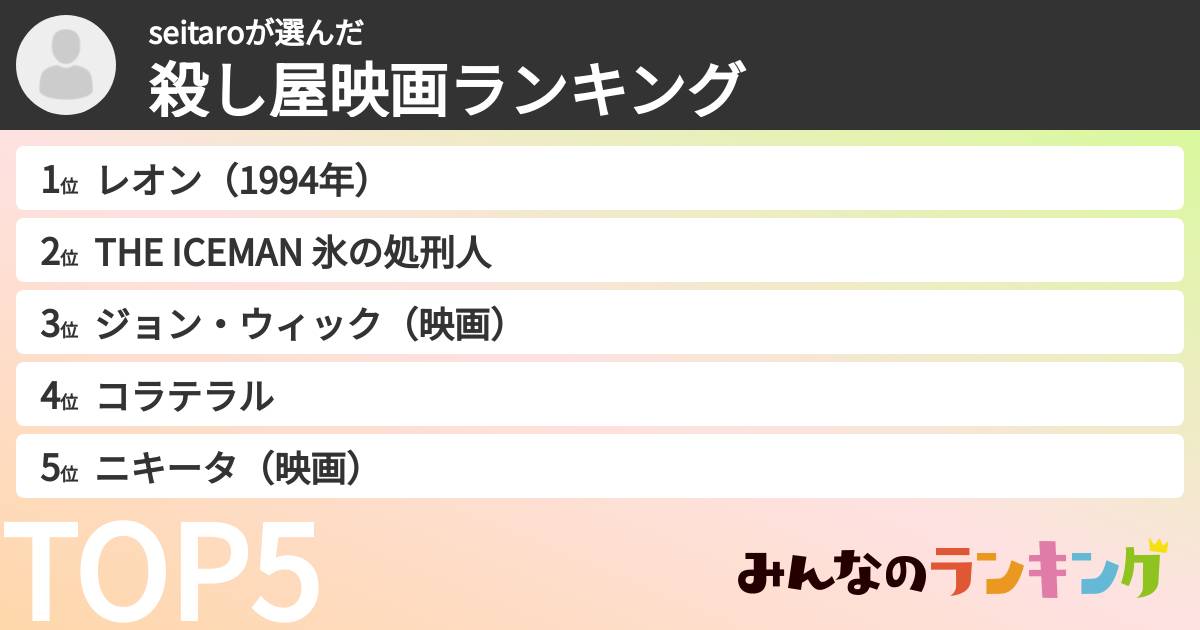 seitaroが選んだ
殺し屋映画ランキング

1位 レオン（1994年）
2位 THE ICEMAN 氷の処刑人
3位 ジョン・ウィック（映画）
4位 コラテラル
5位 ニキータ（映画）

TOP5

みんなのランキング